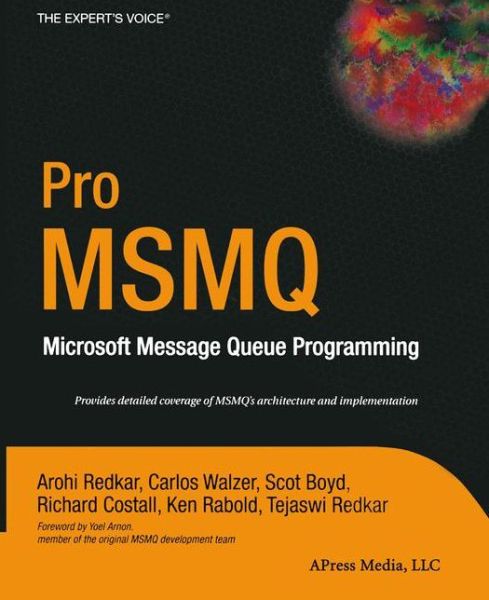 THE EXPERT'S VOICE®

Pro
MSMQ

Microsoft Message Queue Programming

Provides detailed coverage of MSMQ's architecture and implementation

Arohi Redkar, Carlos Walzer, Scot Boyd, Richard Costall, Ken Rabold, Tejaswi Redkar

Foreword by Yoel Arnon, member of the original MSMQ development team

APress Media, LLC